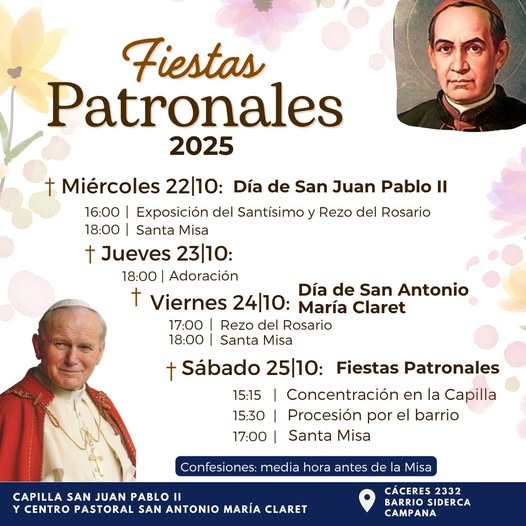 Fiestas Patronales 2025

† Miércoles 22|10: Día de San Juan Pablo II
16:00 | Exposición del Santísimo y Rezo del Rosario
18:00 | Santa Misa

† Jueves 23|10:
18:00 | Adoración

† Viernes 24|10: Día de San Antonio María Claret
17:00 | Rezo del Rosario
18:00 | Santa Misa

† Sábado 25|10: Fiestas Patronales
15:15 | Concentración en la Capilla
15:30 | Procesión por el barrio
17:00 | Santa Misa

Confesiones: media hora antes de la Misa

CAPILLA SAN JUAN PABLO II
Y CENTRO PASTORAL SAN ANTONIO MARÍA CLARET

CÁCERES 2332
BARRIO SIDERCA
CAMPANA